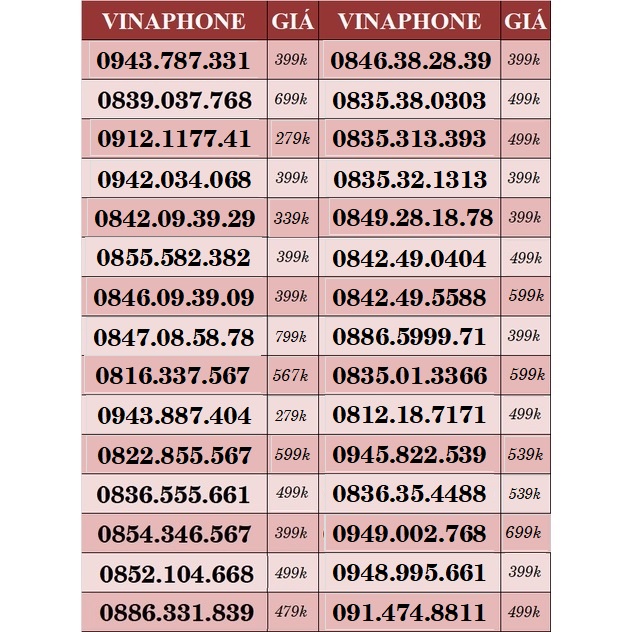 | VINAPHONE | GIÁ | VINAPHONE | GIÁ |
|---|---|---|---|
| 0943.787.331 | 399k | 0846.38.28.39 | 399k |
| 0839.037.768 | 699k | 0835.38.0303 | 499k |
| 0912.1177.41 | 279k | 0835.313.393 | 499k |
| 0942.034.068 | 399k | 0835.32.1313 | 399k |
| 0842.09.39.29 | 339k | 0849.28.18.78 | 399k |
| 0855.582.382 | 399k | 0842.49.0404 | 499k |
| 0846.09.39.09 | 399k | 0842.49.5588 | 599k |
| 0847.08.58.78 | 799k | 0886.5999.71 | 399k |
| 0816.337.567 | 567k | 0835.01.3366 | 599k |
| 0943.887.404 | 279k | 0812.18.7171 | 499k |
| 0822.855.567 | 599k | 0945.822.539 | 539k |
| 0836.555.661 | 499k | 0836.35.4488 | 539k |
| 0854.346.567 | 399k | 0949.002.768 | 699k |
| 0852.104.668 | 499k | 0948.995.661 | 399k |
| 0886.331.839 | 479k | 091.474.8811 | 499k |